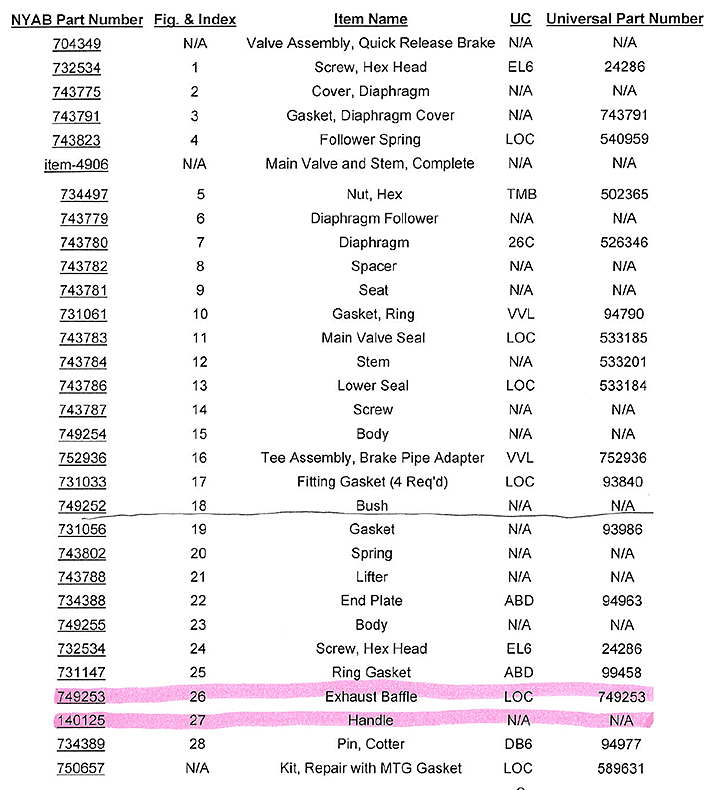 | NYAB Part Number | Fig. & Index | Item Name | UC | Universal Part Number |
|---|---|---|---|---|
| 704349 | N/A | Valve Assembly, Quick Release Brake | N/A | N/A |
| 732534 | 1 | Screw, Hex Head | EL6 | 24286 |
| 743775 | 2 | Cover, Diaphragm | N/A | N/A |
| 743791 | 3 | Gasket, Diaphragm Cover | N/A | 743791 |
| 743823 | 4 | Follower Spring | LOC | 540959 |
| item-4906 | N/A | Main Valve and Stem, Complete | N/A | N/A |
| 734497 | 5 | Nut, Hex | TMB | 502365 |
| 743779 | 6 | Diaphragm Follower | N/A | N/A |
| 743780 | 7 | Diaphragm | 26C | 526346 |
| 743782 | 8 | Spacer | N/A | N/A |
| 743781 | 9 | Seat | N/A | N/A |
| 731061 | 10 | Gasket, Ring | VVL | 94790 |
| 743783 | 11 | Main Valve Seal | LOC | 533185 |
| 743784 | 12 | Stem | N/A | 533201 |
| 743786 | 13 | Lower Seal | LOC | 533184 |
| 743787 | 14 | Screw | N/A | N/A |
| 749254 | 15 | Body | N/A | N/A |
| 752936 | 16 | Tee Assembly, Brake Pipe Adapter | VVL | 752936 |
| 731033 | 17 | Fitting Gasket (4 Req'd) | LOC | 93840 |
| 749252 | 18 | Bush | N/A | N/A |
| 731056 | 19 | Gasket | N/A | 93986 |
| 743802 | 20 | Spring | N/A | N/A |
| 743788 | 21 | Lifter | N/A | N/A |
| 734388 | 22 | End Plate | ABD | 94963 |
| 749255 | 23 | Body | N/A | N/A |
| 732534 | 24 | Screw, Hex Head | EL6 | 24286 |
| 731147 | 25 | Ring Gasket | ABD | 99458 |
| 749253 | 26 | Exhaust Baffle | LOC | 749253 |
| 140125 | 27 | Handle | N/A | N/A |
| 734389 | 28 | Pin, Cotter | DB6 | 94977 |
| 750657 | N/A | Kit, Repair with MTG Gasket | LOC | 589631 |